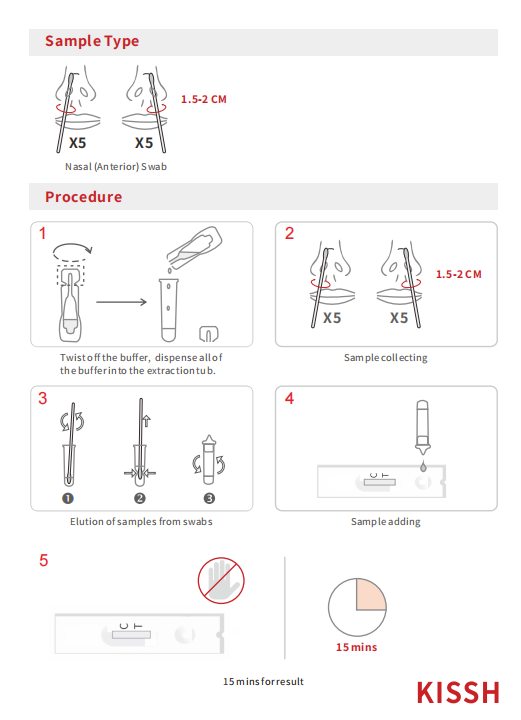 Sample Type

X5 X5 1.5-2 CM

Nasal (Anterior) Swab

Procedure

1

Twist off the buffer, dispense all of the buffer into the extraction tub.

2

X5 X5 1.5-2 CM

Sample collecting

3

❶ ❷ ❸

Elution of samples from swabs

4

C T

Sample adding

5

C T

15 mins

15 mins for result

KISSH